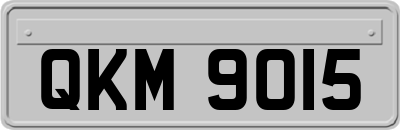 QKM 9015